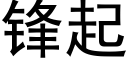 锋起